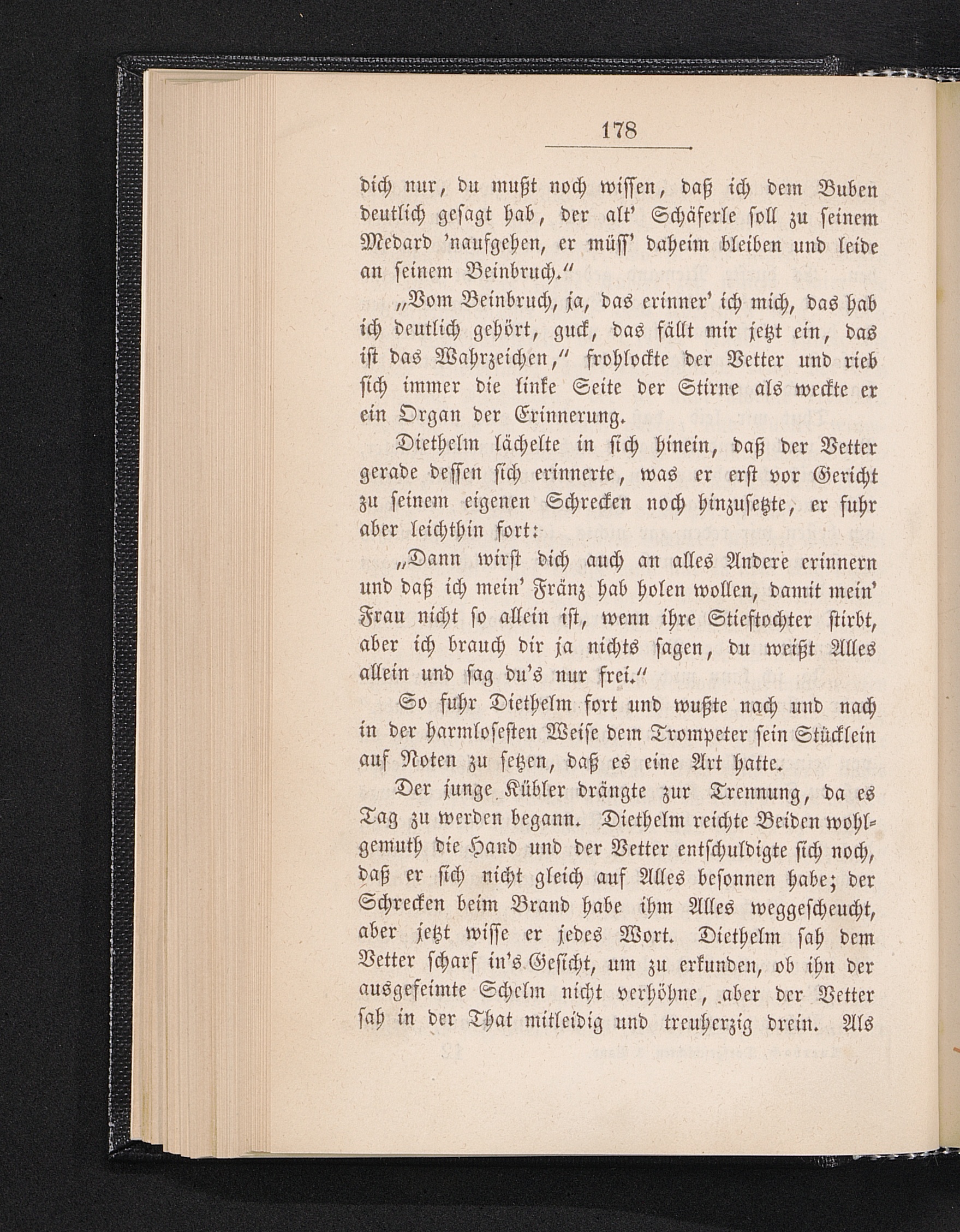 178

dich nur, du mußt noch wissen, daß ich dem Buben deutlich gesagt hab, der alt' Schäferle soll zu seinem Medard 'naufgehen, er müss' daheim bleiben und leide an seinem Beinbruch."

„Vom Beinbruch, ja, das erinner' ich mich, das hab ich deutlich gehört, guck, das fällt mir jetzt ein, das ist das Wahrzeichen," frohlockte der Vetter und rieb sich immer die linke Seite der Stirne als weckte er ein Organ der Erinnerung.

Diethelm lächelte in sich hinein, daß der Vetter gerade dessen sich erinnerte, was er erst vor Gericht zu seinem eigenen Schrecken noch hinzusetzte, er fuhr aber leichthin fort:

„Dann wirst dich auch an alles Andere erinnern und daß ich mein' Fränz hab holen wollen, damit mein' Frau nicht so allein ist, wenn ihre Stieftochter stirbt, aber ich brauch dir ja nichts sagen, du weißt Alles allein und sag du's nur frei."

So fuhr Diethelm fort und wußte nach und nach in der harmlosesten Weise dem Trompeter sein Stücklein auf Noten zu setzen, daß es eine Art hatte.

Der junge Kübler drängte zur Trennung, da es Tag zu werden begann. Diethelm reichte Beiden wohlgemuth die Hand und der Vetter entschuldigte sich noch, daß er sich nicht gleich auf Alles besonnen habe; der Schrecken beim Brand habe ihm Alles weggescheucht, aber jetzt wisse er jedes Wort. Diethelm sah dem Vetter scharf in's Gesicht, um zu erkunden, ob ihn der ausgefeimte Schelm nicht verhöhne, aber der Vetter sah in der That mitleidig und treuherzig drein. Als